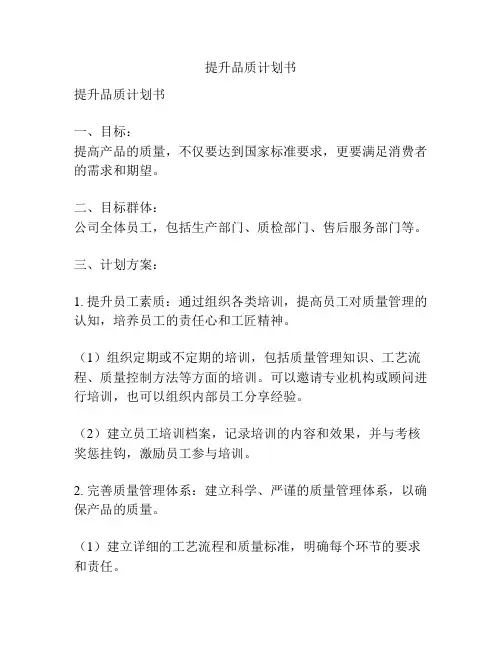 提升品质计划书

提升品质计划书

一、目标：
提高产品的质量，不仅要达到国家标准要求，更要满足消费者的需求和期望。

二、目标群体：
公司全体员工，包括生产部门、质检部门、售后服务部门等。

三、计划方案：

1. 提升员工素质：通过组织各类培训，提高员工对质量管理的认知，培养员工的责任心和工匠精神。

（1）组织定期或不定期的培训，包括质量管理知识、工艺流程、质量控制方法等方面的培训。可以邀请专业机构或顾问进行培训，也可以组织内部员工分享经验。

（2）建立员工培训档案，记录培训的内容和效果，并与考核奖惩挂钩，激励员工参与培训。

2. 完善质量管理体系：建立科学、严谨的质量管理体系，以确保产品的质量。

（1）建立详细的工艺流程和质量标准，明确每个环节的要求和责任。